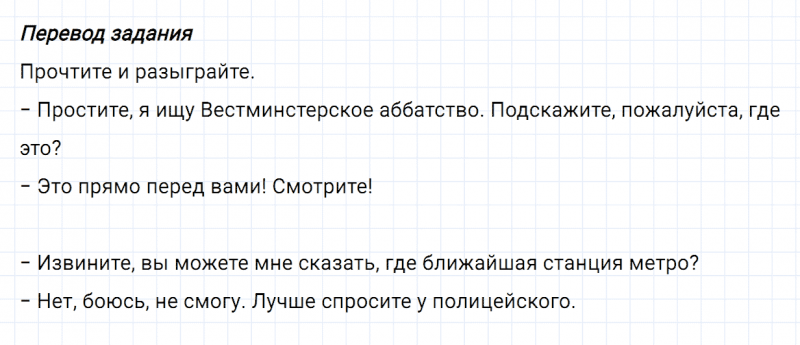 Перевод задания

Прочтите и разыграйте.

– Простите, я ищу Вестминстерское аббатство. Подскажите, пожалуйста, где это?

– Это прямо перед вами! Смотрите!

– Извините, вы можете мне сказать, где ближайшая станция метро?

– Нет, боюсь, не смогу. Лучше спросите у полицейского.